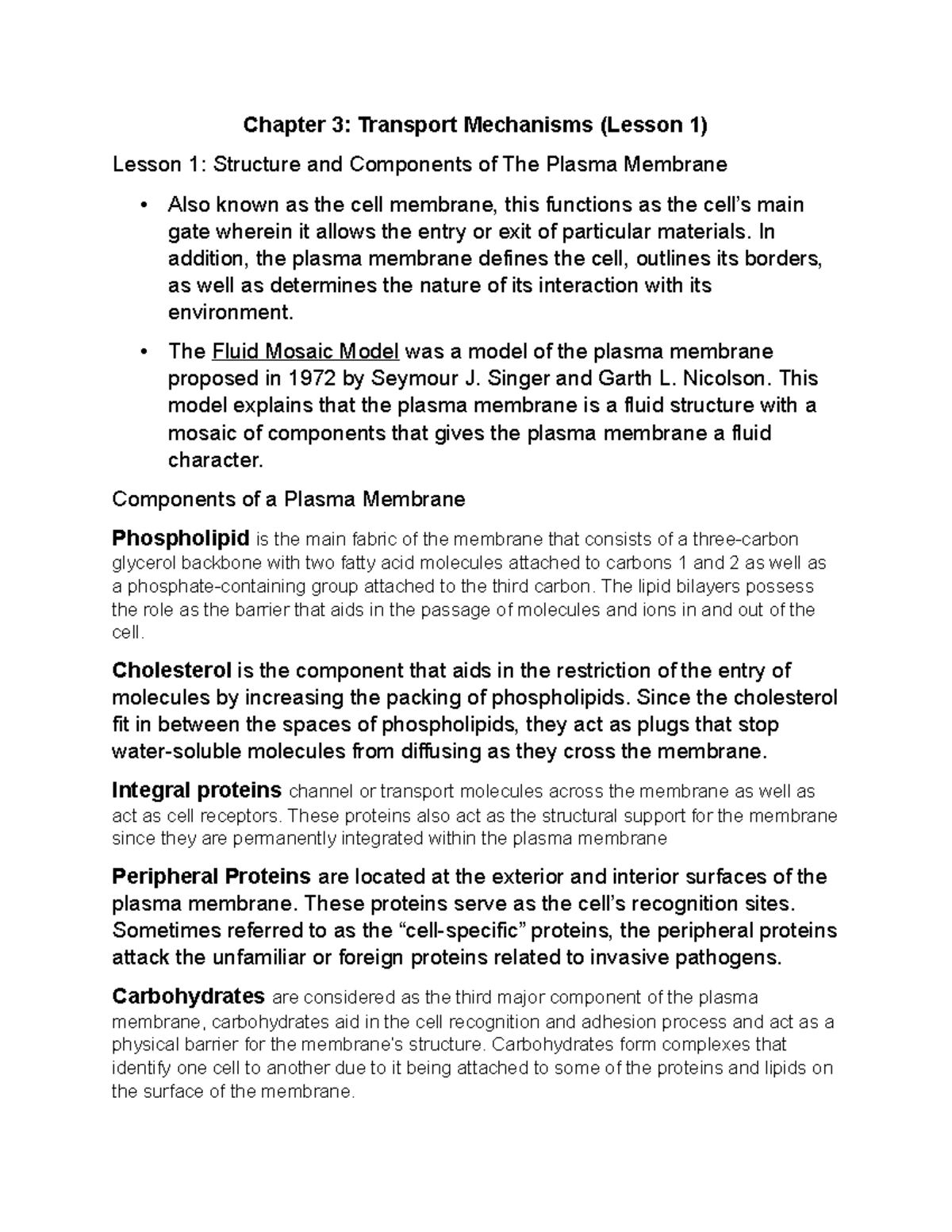 Chapter 3: Transport Mechanisms (Lesson 1)

Lesson 1: Structure and Components of The Plasma Membrane

• Also known as the cell membrane, this functions as the cell's main gate wherein it allows the entry or exit of particular materials. In addition, the plasma membrane defines the cell, outlines its borders, as well as determines the nature of its interaction with its environment.

• The Fluid Mosaic Model was a model of the plasma membrane proposed in 1972 by Seymour J. Singer and Garth L. Nicolson. This model explains that the plasma membrane is a fluid structure with a mosaic of components that gives the plasma membrane a fluid character.

Components of a Plasma Membrane

Phospholipid is the main fabric of the membrane that consists of a three-carbon glycerol backbone with two fatty acid molecules attached to carbons 1 and 2 as well as a phosphate-containing group attached to the third carbon. The lipid bilayers possess the role as the barrier that aids in the passage of molecules and ions in and out of the cell.

Cholesterol is the component that aids in the restriction of the entry of molecules by increasing the packing of phospholipids. Since the cholesterol fit in between the spaces of phospholipids, they act as plugs that stop water-soluble molecules from diffusing as they cross the membrane.

Integral proteins channel or transport molecules across the membrane as well as act as cell receptors. These proteins also act as the structural support for the membrane since they are permanently integrated within the plasma membrane

Peripheral Proteins are located at the exterior and interior surfaces of the plasma membrane. These proteins serve as the cell's recognition sites. Sometimes referred to as the "cell-specific" proteins, the peripheral proteins attack the unfamiliar or foreign proteins related to invasive pathogens.

Carbohydrates are considered as the third major component of the plasma membrane, carbohydrates aid in the cell recognition and adhesion process and act as a physical barrier for the membrane's structure. Carbohydrates form complexes that identify one cell to another due to it being attached to some of the proteins and lipids on the surface of the membrane.